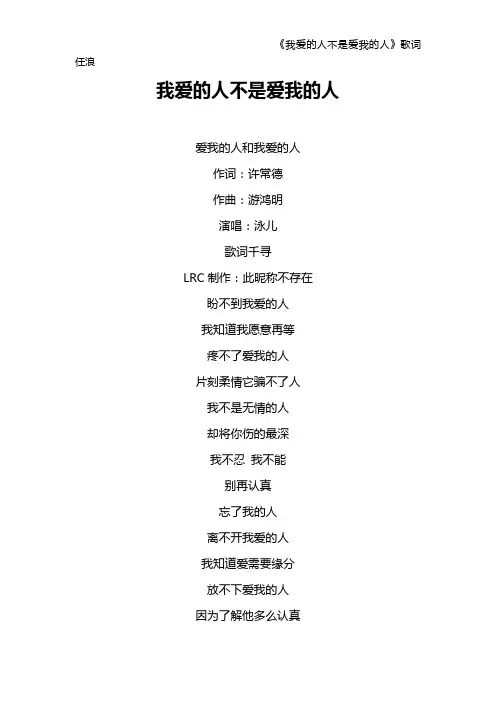 《我爱的人不是爱我的人》歌词

任浪

我爱的人不是爱我的人

爱我的人和我爱的人

作词：许常德

作曲：游鸿明

演唱：泳儿

歌词千寻

LRC 制作：此昵称不存在

盼不到我爱的人

我知道我愿意再等

疼不了爱我的人

片刻柔情它骗不了人

我不是无情的人

却将你伤的最深

我不忍 我不能

别再认真

忘了我的人

离不开我爱的人

我知道爱需要缘分

放不下爱我的人

因为了解他多么认真